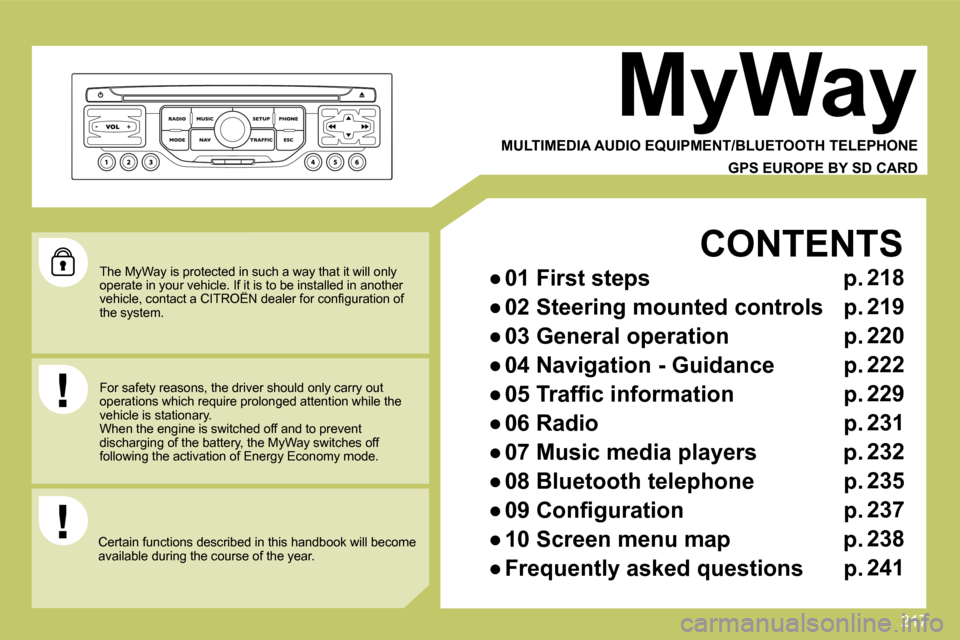 VOL
RADIO MUSIC SETUP PHONE
MODE NAV TRAFFIC ESC
1 2 3 4 5 6

MyWay

MULTIMEDIA AUDIO EQUIPMENT/BLUETOOTH TELEPHONE
GPS EUROPE BY SD CARD

The MyWay is protected in such a way that it will only operate in your vehicle. If it is to be installed in another vehicle, contact a CITROËN dealer for configuration of the system.

For safety reasons, the driver should only carry out operations which require prolonged attention while the vehicle is stationary.
When the engine is switched off and to prevent discharging of the battery, the MyWay switches off following the activation of Energy Economy mode.

Certain functions described in this handbook will become available during the course of the year.

CONTENTS

● 01 First steps p. 218
● 02 Steering mounted controls p. 219
● 03 General operation p. 220
● 04 Navigation - Guidance p. 222
● 05 Traffic information p. 229
● 06 Radio p. 231
● 07 Music media players p. 232
● 08 Bluetooth telephone p. 235
● 09 Configuration p. 237
● 10 Screen menu map p. 238
● Frequently asked questions p. 241

217

carmanualsonline.info